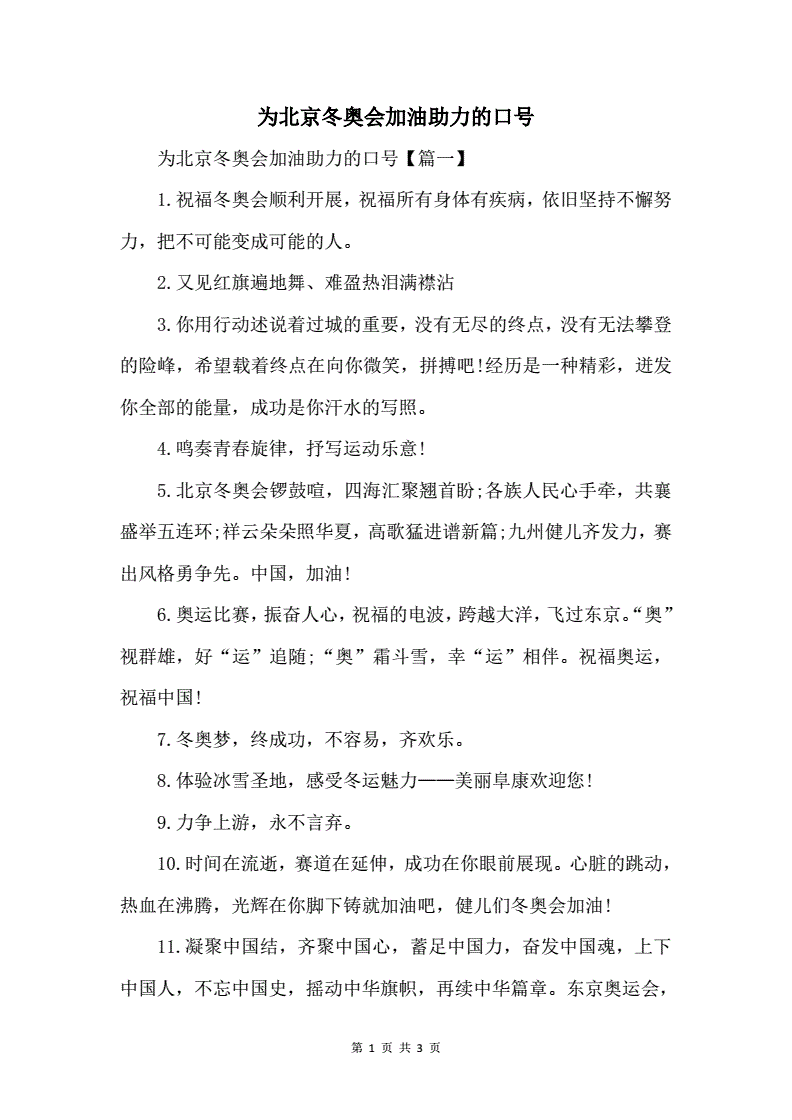 为北京冬奥会加油助力的口号

为北京冬奥会加油助力的口号【篇一】

1.祝福冬奥会顺利开展，祝福所有身体有疾病，依旧坚持不懈努力，把不可能变成可能的人。

2.又见红旗遍地舞、难盈热泪满襟沾

3.你用行动述说着过城的重要，没有无尽的终点，没有无法攀登的险峰，希望载着终点在向你微笑，拼搏吧!经历是一种精彩，迸发你全部的能量，成功是你汗水的写照。

4.鸣奏青春旋律，抒写运动乐意!

5.北京冬奥会锣鼓喧，四海汇聚翘首盼;各族人民心手牵，共襄盛举五连环;祥云朵朵照华夏，高歌猛进谱新篇;九州健儿齐发力，赛出风格勇争先。中国，加油!

6.奥运比赛，振奋人心，祝福的电波，跨越大洋，飞过东京。“奥”视群雄，好“运”追随;“奥”霜斗雪，幸“运”相伴。祝福奥运，祝福中国!

7.冬奥梦，终成功，不容易，齐欢乐。

8.体验冰雪圣地，感受冬运魅力——美丽阜康欢迎您!

9.力争上游，永不言弃。

10.时间在流逝，赛道在延伸，成功在你眼前展现。心脏的跳动，热血在沸腾，光辉在你脚下铸就加油吧，健儿们冬奥会加油!

11.凝聚中国结，齐聚中国心，蓄足中国力，奋发中国魂，上下中国人，不忘中国史，摇动中华旗帜，再续中华篇章。东京奥运会，

第 1 页 共 3 页